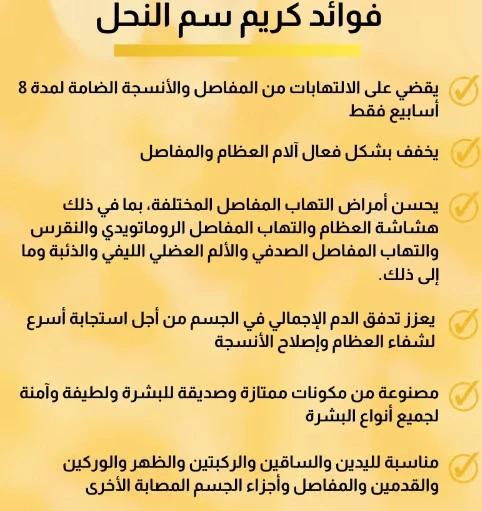 فوائد كريم سم النحل

يقضي على الالتهابات من المفاصل والأنسجة الضامة لمدة 8 أسابيع فقط

يخفف بشكل فعال آلام العظام والمفاصل

يحسن أمراض التهاب المفاصل المختلفة، بما في ذلك هشاشة العظام والتهاب المفاصل الروماتويدي والنقرس والتهاب المفاصل الصدفي والألم العضلي الليفي والذئبة وما إلى ذلك.

يعزز تدفق الدم الإجمالي في الجسم من أجل استجابة أسرع لشفاء العظام وإصلاح الأنسجة

مصنوعة من مكونات ممتازة وصديقة للبشرة ولطيفة وآمنة لجميع أنواع البشرة

مناسبة لليدين والساقين والركبتين والظهر والوركين والقدمين والمفاصل وأجزاء الجسم المصابة الأخرى